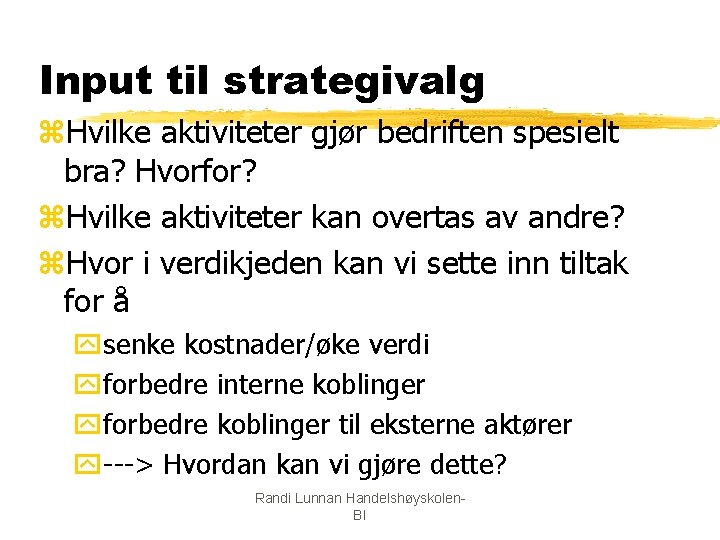 Input til strategivalg

Hvilke aktiviteter gjør bedriften spesielt bra? Hvorfor?

Hvilke aktiviteter kan overtas av andre?

Hvor i verdikjeden kan vi sette inn tiltak for å

senke kostnader/øke verdi

forbedre interne koblinger

forbedre koblinger til eksterne aktører

---> Hvordan kan vi gjøre dette?

Randi Lunnan Handelshøyskolen-BI